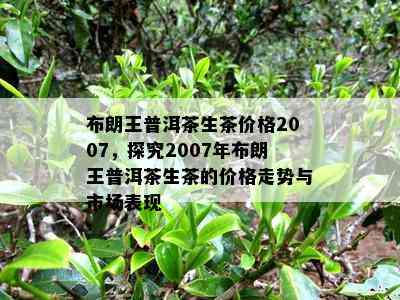 布朗王普洱茶生茶价格2007，探究2007年布朗王普洱茶生茶的价格走势与市场表现